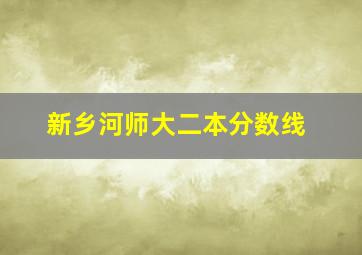 新乡河师大二本分数线